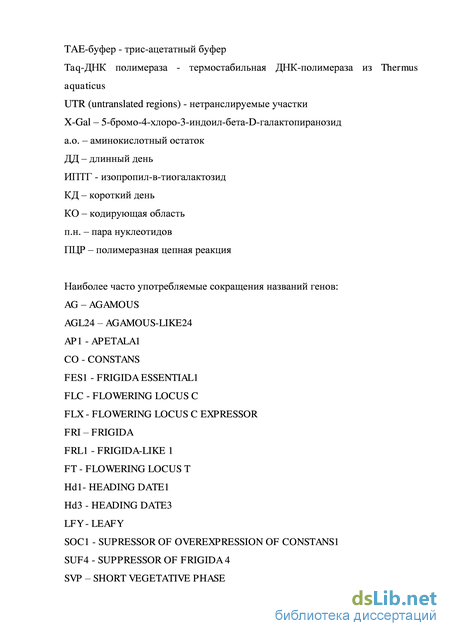 ТАЕ-буфер - трис-ацетатный буфер
Taq-ДНК полимераза - термостабильная ДНК-полимераза из Thermus aquaticus
UTR (untranslated regions) - нетранслируемые участки
X-Gal – 5-бромо-4-хлоро-3-индоил-бета-D-галактопиранозид
а.о. – аминокислотный остаток
ДД – длинный день
ИПТГ - изопропил-в-тиогалактозид
КД – короткий день
КО – кодирующая область
п.н. – пара нуклеотидов
ПЦР – полимеразная цепная реакция

Наиболее часто употребляемые сокращения названий генов:
AG – AGAMOUS
AGL24 – AGAMOUS-LIKE24
AP1 - APETALA1
CO - CONSTANS
FES1 - FRIGIDA ESSENTIAL1
FLC - FLOWERING LOCUS C
FLX - FLOWERING LOCUS C EXPRESSOR
FRI – FRIGIDA
FRL1 - FRIGIDA-LIKE 1
FT - FLOWERING LOCUS T
Hd1- HEADING DATE1
Hd3 - HEADING DATE3
LFY - LEAFY
SOC1 - SUPRESSOR OF OVEREXPRESSION OF CONSTANS1
SUF4 - SUPPRESSOR OF FRIGIDA 4
SVP – SHORT VEGETATIVE PHASE

dsLib.net
библиотека диссертаций